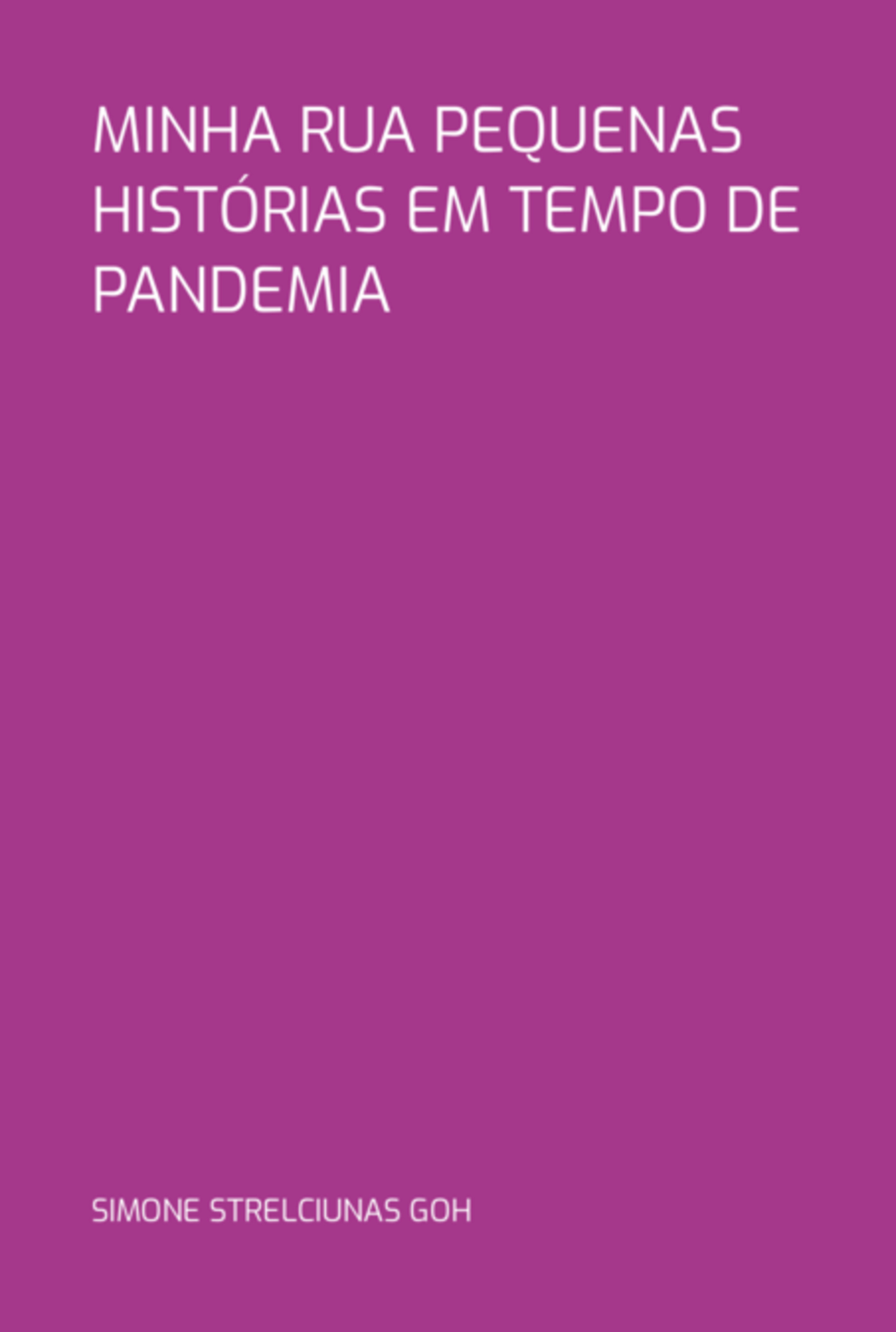 MINHA RUA PEQUENAS HISTÓRIAS EM TEMPO DE PANDEMIA

SIMONE STRELCIUNAS GOH